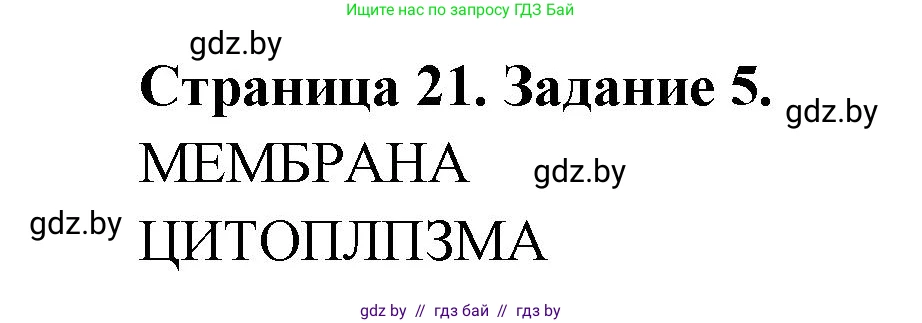 Ищите нас по запросу ГДЗ Бай

gdz.by

Страница 21. Задание 5.

gdz.by

МЕМБРАНА

gdz.by

gdz.by

ЦИТОПЛПЗМА

gdz by // гдз бай // гдз by